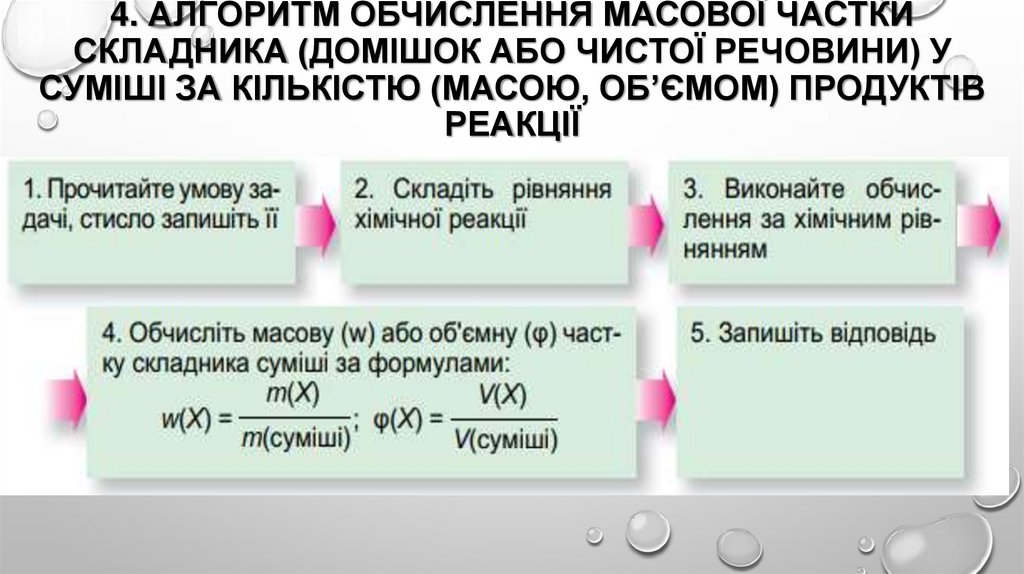 4. АЛГОРИТМ ОБЧИСЛЕННЯ МАСОВОЇ ЧАСТКИ СКЛАДНИКА (ДОМІШОК АБО ЧИСТОЇ РЕЧОВИНИ) У СУМІШІ ЗА КІЛЬКІСТЮ (МАСОЮ, ОБ'ЄМОМ) ПРОДУКТІВ РЕАКЦІЇ

1. Прочитайте умову задачі, стисло запишіть її

2. Складіть рівняння хімічної реакції

3. Виконайте обчислення за хімічним рівнянням

4. Обчисліть масову (w) або об'ємну (φ) частку складника суміші за формулами:
$w(X) = \frac{m(X)}{m(\text{суміші})}$; $\varphi(X) = \frac{V(X)}{V(\text{суміші})}$

5. Запишіть відповідь